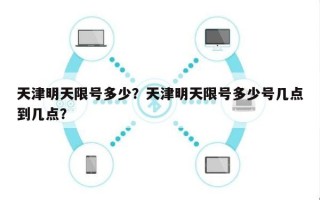 天津明天限号多少？天津明天限号多少号几点到几点？